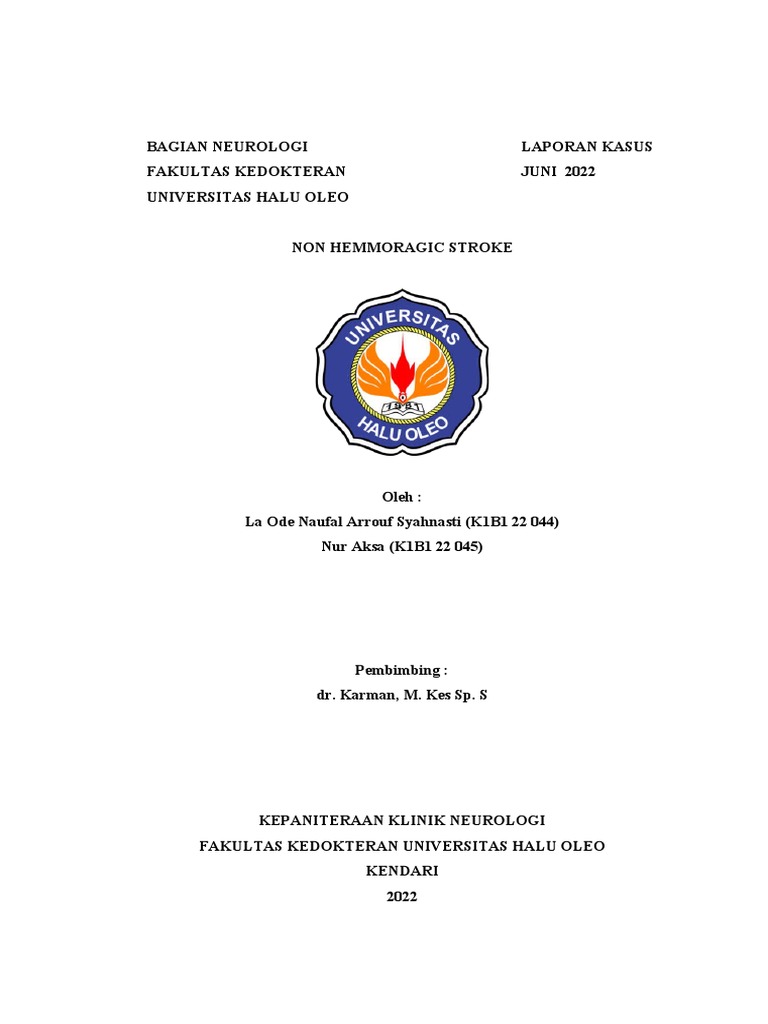 BAGIAN NEUROLOGI
FAKULTAS KEDOKTERAN
UNIVERSITAS HALU OLEO

LAPORAN KASUS
JUNI 2022

NON HEMMORAGIC STROKE

UNIVERSITAS
HALU OLEO

Oleh :
La Ode Naufal Arrouf Syahnasti (K1B1 22 044)
Nur Aksa (K1B1 22 045)

Pembimbing :
dr. Karman, M. Kes Sp. S

KEPANITERAAN KLINIK NEUROLOGI
FAKULTAS KEDOKTERAN UNIVERSITAS HALU OLEO
KENDARI
2022